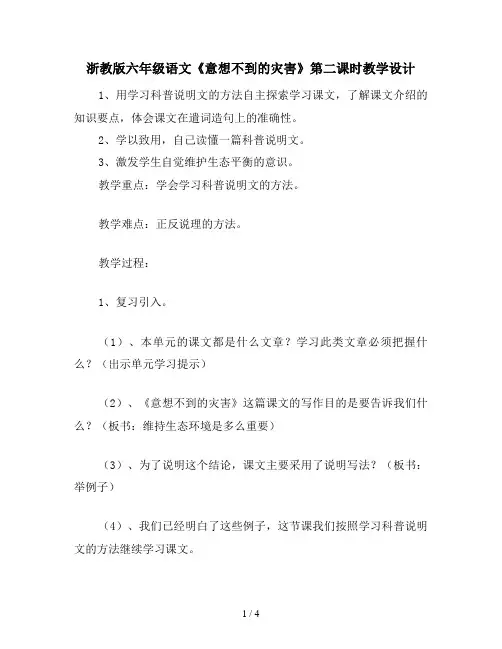 浙教版六年级语文《意想不到的灾害》第二课时教学设计

1、用学习科普说明文的方法自主探索学习课文，了解课文介绍的知识要点，体会课文在遣词造句上的准确性。

2、学以致用，自己读懂一篇科普说明文。

3、激发学生自觉维护生态平衡的意识。

教学重点：学会学习科普说明文的方法。

教学难点：正反说理的方法。

教学过程：

1、复习引入。

（1）、本单元的课文都是什么文章？学习此类文章必须把握什么？（出示单元学习提示）

（2）、《意想不到的灾害》这篇课文的写作目的是要告诉我们什么？（板书：维持生态环境是多么重要）

（3）、为了说明这个结论，课文主要采用了说明写法？（板书：举例子）

（4）、我们已经明白了这些例子，这节课我们按照学习科普说明文的方法继续学习课文。

1 / 4